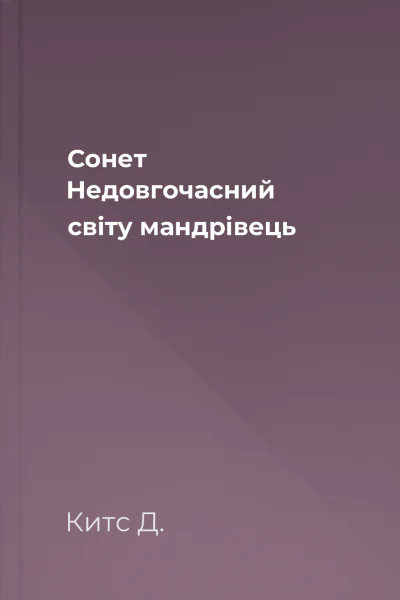 Сонет
Недовгочасний
світу мандрівець

Китс Д.